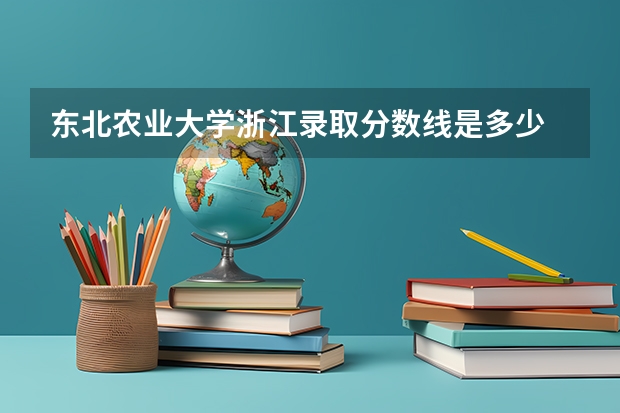 东北农业大学浙江录取分数线是多少